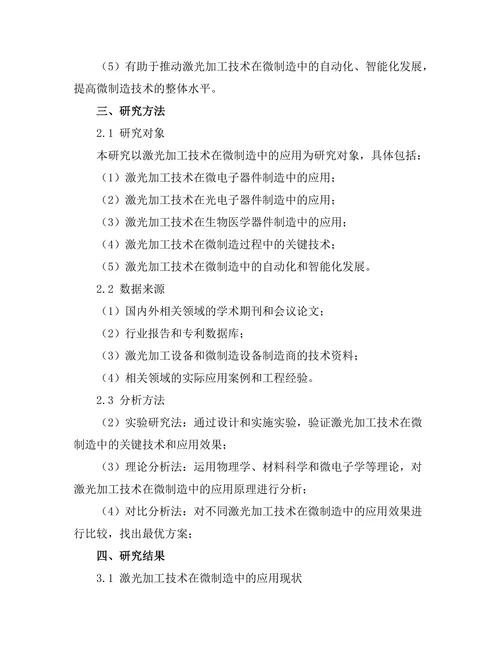 （5）有助于推动激光加工技术在微制造中的自动化、智能化发展，提高微制造技术的整体水平。

三、研究方法

2.1 研究对象

本研究以激光加工技术在微制造中的应用为研究对象，具体包括：

（1）激光加工技术在微电子器件制造中的应用；

（2）激光加工技术在光电子器件制造中的应用；

（3）激光加工技术在生物医学器件制造中的应用；

（4）激光加工技术在微制造过程中的关键技术；

（5）激光加工技术在微制造中的自动化和智能化发展。

2.2 数据来源

（1）国内外相关领域的学术期刊和会议论文；

（2）行业报告和专利数据库；

（3）激光加工设备和微制造设备制造商的技术资料；

（4）相关领域的实际应用案例和工程经验。

2.3 分析方法

（2）实验研究法：通过设计和实施实验，验证激光加工技术在微制造中的关键技术和应用效果；

（3）理论分析法：运用物理学、材料科学和微电子学等理论，对激光加工技术在微制造中的应用原理进行分析；

（4）对比分析法：对不同激光加工技术在微制造中的应用效果进行比较，找出最优方案；

四、研究结果

3.1 激光加工技术在微制造中的应用现状